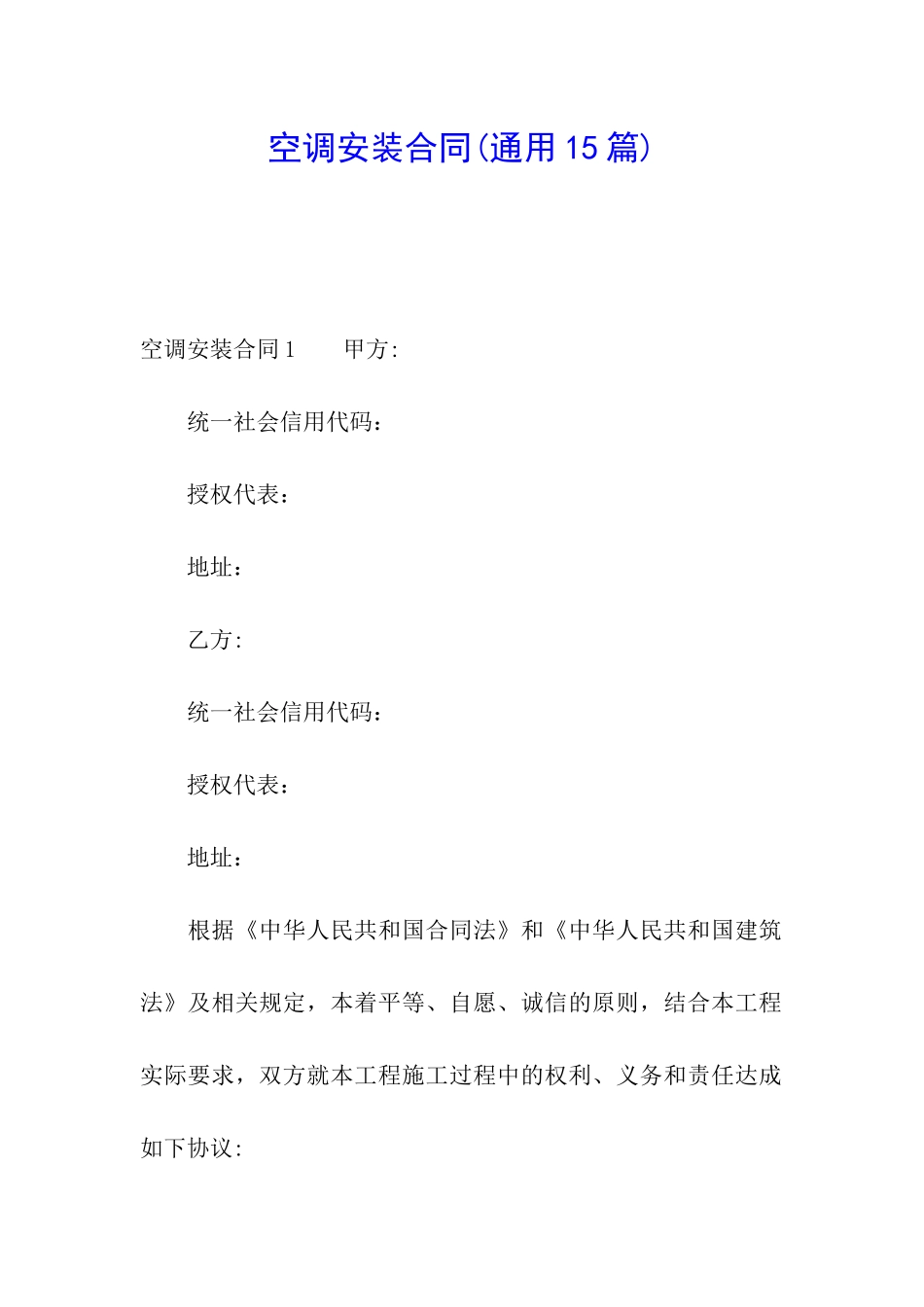 空调安装合同(通用15篇)

空调安装合同1　　甲方:

统一社会信用代码：

授权代表：

地址：

乙方:

统一社会信用代码：

授权代表：

地址：

根据《中华人民共和国合同法》和《中华人民共和国建筑法》及相关规定，本着平等、自愿、诚信的原则，结合本工程实际要求，双方就本工程施工过程中的权利、义务和责任达成如下协议: